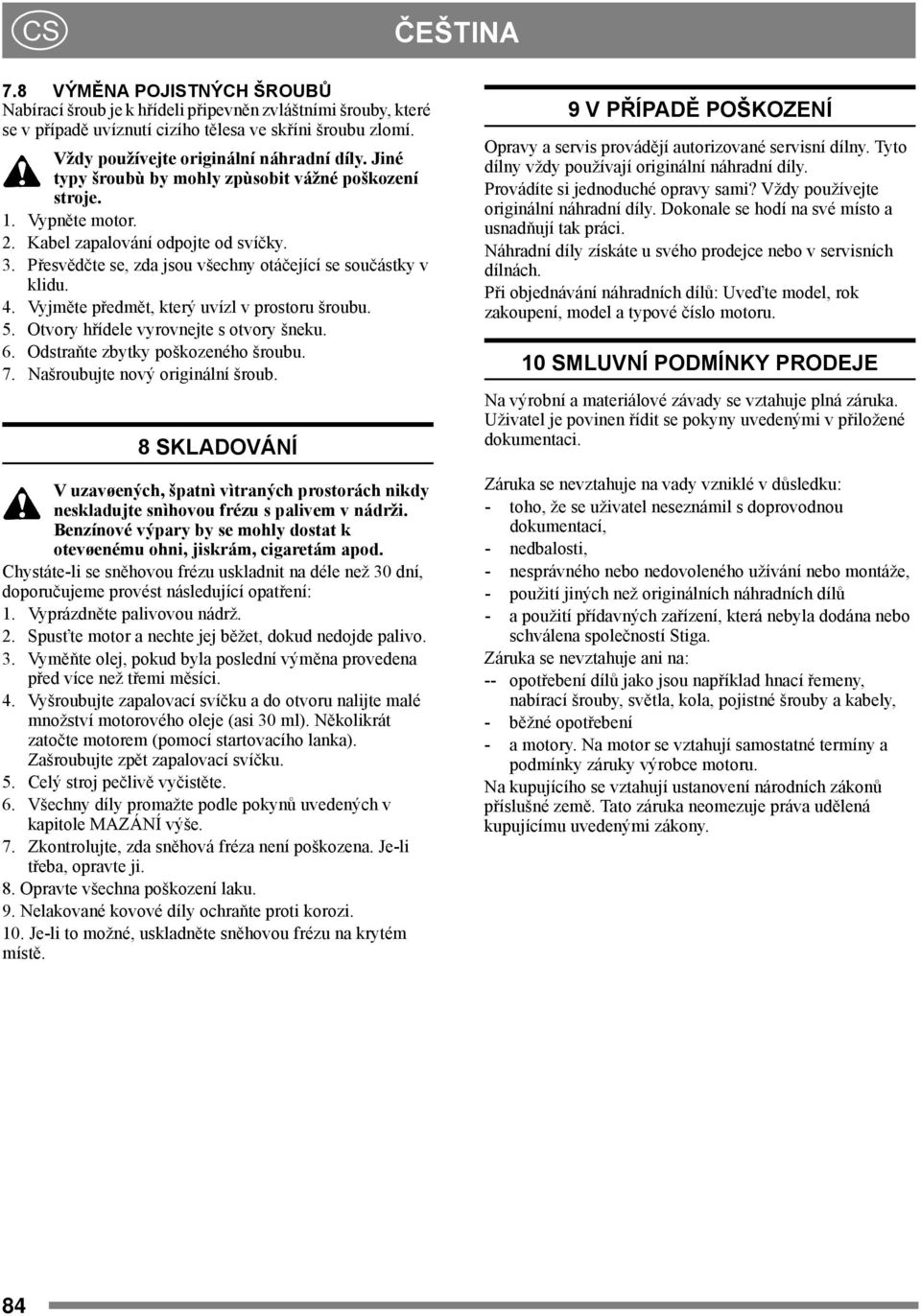 CS

ČEŠTINA

7.8 VÝMĚNA POJISTNÝCH ŠROUBŮ
Nabírací šroub je k hřídeli připevněn zvláštními šrouby, které se v případě uvíznutí cizího tělesa ve skříni šroubu zlomí.

Vždy používejte originální náhradní díly. Jiné typy šroubù by mohly zpùsobit vážné poškození stroje.

1. Vypněte motor.
2. Kabel zapalování odpojte od svíčky.
3. Přesvědčte se, zda jsou všechny otáčející se součástky v klidu.
4. Vyjměte předmět, který uvízl v prostoru šroubu.
5. Otvory hřídele vyrovnejte s otvory šneku.
6. Odstraňte zbytky poškozeného šroubu.
7. Našroubujte nový originální šroub.

8 SKLADOVÁNÍ

V uzavøených, špatnì vìtraných prostorách nikdy neskladujte snìhovou frézu s palivem v nádrži. Benzínové výpary by se mohly dostat k otevøenému ohni, jiskrám, cigaretám apod.

Chystáte-li se sněhovou frézu uskladnit na déle než 30 dní, doporučujeme provést následující opatření:
1. Vyprázdněte palivovou nádrž.
2. Spusťte motor a nechte jej běžet, dokud nedojde palivo.
3. Vyměňte olej, pokud byla poslední výměna provedena před více než třemi měsíci.
4. Vyšroubujte zapalovací svíčku a do otvoru nalijte malé množství motorového oleje (asi 30 ml). Několikrát zatočte motorem (pomocí startovacího lanka). Zašroubujte zpět zapalovací svíčku.
5. Celý stroj pečlivě vyčistěte.
6. Všechny díly promažte podle pokynů uvedených v kapitole MAZÁNÍ výše.
7. Zkontrolujte, zda sněhová fréza není poškozena. Je-li třeba, opravte ji.
8. Opravte všechna poškození laku.
9. Nelakované kovové díly ochraňte proti korozi.
10. Je-li to možné, uskladněte sněhovou frézu na krytém místě.

9 V PŘÍPADĚ POŠKOZENÍ

Opravy a servis provádějí autorizované servisní dílny. Tyto dílny vždy používají originální náhradní díly.
Provádíte si jednoduché opravy sami? Vždy používejte originální náhradní díly. Dokonale se hodí na své místo a usnadňují tak práci.
Náhradní díly získáte u svého prodejce nebo v servisních dílnách.
Při objednávání náhradních dílů: Uveďte model, rok zakoupení, model a typové číslo motoru.

10 SMLUVNÍ PODMÍNKY PRODEJE

Na výrobní a materiálové závady se vztahuje plná záruka. Uživatel je povinen řídit se pokyny uvedenými v přiložené dokumentaci.

Záruka se nevztahuje na vady vzniklé v důsledku:
- toho, že se uživatel neseznámil s doprovodnou dokumentací,
- nedbalosti,
- nesprávného nebo nedovoleného užívání nebo montáže,
- použití jiných než originálních náhradních dílů
- a použití přídavných zařízení, která nebyla dodána nebo schválena společností Stiga.
Záruka se nevztahuje ani na:
-- opotřebení dílů jako jsou například hnací řemeny, nabírací šrouby, světla, kola, pojistné šrouby a kabely,
- běžné opotřebení
- a motory. Na motor se vztahují samostatné termíny a podmínky záruky výrobce motoru.
Na kupujícího se vztahují ustanovení národních zákonů příslušné země. Tato záruka neomezuje práva udělená kupujícímu uvedenými zákony.

84